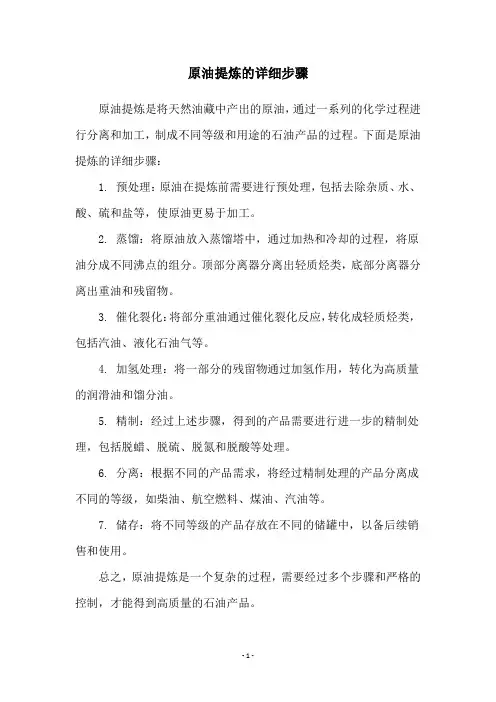 原油提炼的详细步骤

原油提炼是将天然油藏中产出的原油，通过一系列的化学过程进行分离和加工，制成不同等级和用途的石油产品的过程。下面是原油提炼的详细步骤：

1. 预处理：原油在提炼前需要进行预处理，包括去除杂质、水、酸、硫和盐等，使原油更易于加工。

2. 蒸馏：将原油放入蒸馏塔中，通过加热和冷却的过程，将原油分成不同沸点的组分。顶部分离器分离出轻质烃类，底部分离器分离出重油和残留物。

3. 催化裂化：将部分重油通过催化裂化反应，转化成轻质烃类，包括汽油、液化石油气等。

4. 加氢处理：将一部分的残留物通过加氢作用，转化为高质量的润滑油和馏分油。

5. 精制：经过上述步骤，得到的产品需要进行进一步的精制处理，包括脱蜡、脱硫、脱氮和脱酸等处理。

6. 分离：根据不同的产品需求，将经过精制处理的产品分离成不同的等级，如柴油、航空燃料、煤油、汽油等。

7. 储存：将不同等级的产品存放在不同的储罐中，以备后续销售和使用。

总之，原油提炼是一个复杂的过程，需要经过多个步骤和严格的控制，才能得到高质量的石油产品。

- 1 -